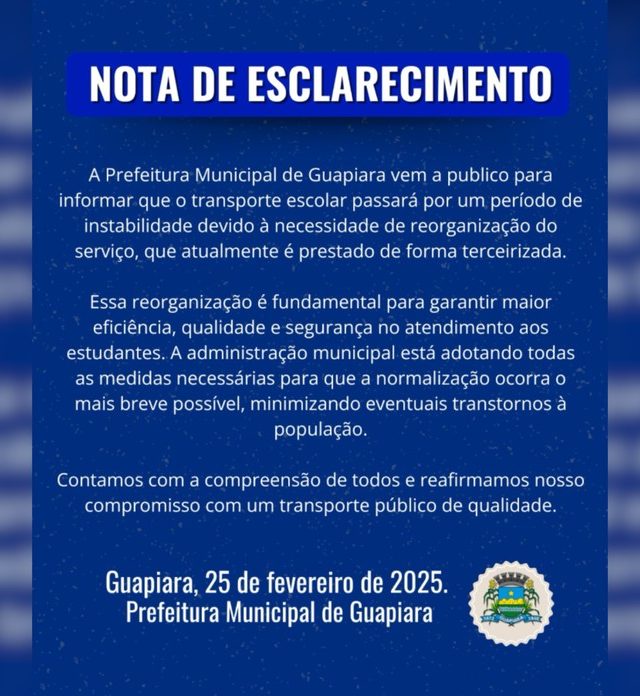 NOTA DE ESCLARECIMENTO

A Prefeitura Municipal de Guapiara vem a publico para informar que o transporte escolar passará por um período de instabilidade devido à necessidade de reorganização do serviço, que atualmente é prestado de forma terceirizada.

Essa reorganização é fundamental para garantir maior eficiência, qualidade e segurança no atendimento aos estudantes. A administração municipal está adotando todas as medidas necessárias para que a normalização ocorra o mais breve possível, minimizando eventuais transtornos à população.

Contamos com a compreensão de todos e reafirmamos nosso compromisso com um transporte público de qualidade.

Guapiara, 25 de fevereiro de 2025.
Prefeitura Municipal de Guapiara